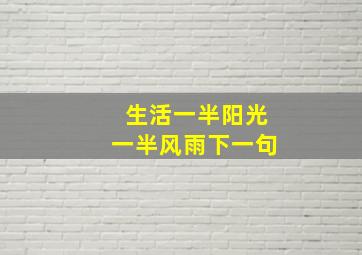 生活一半阳光
一半风雨下一句